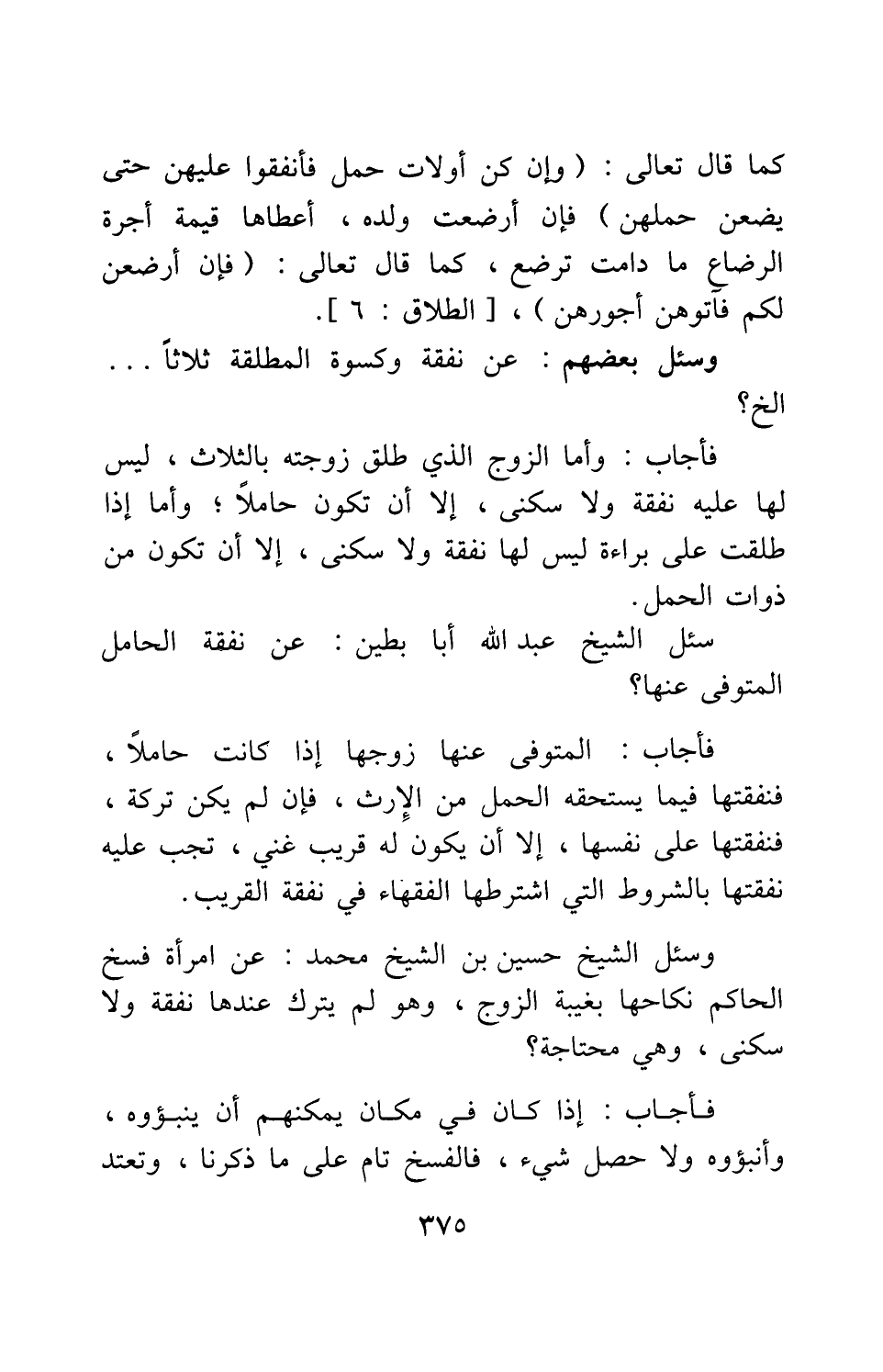 كما قال تعالى : ( وإن كن أولات حمل فأنفقوا عليهن حتى يضعن حملهن ) فإن أرضعت ولده ، أعطاها قيمة أجرة الرضاع ما دامت ترضع ، كما قال تعالى : ( فإن أرضعن لكم فآتوهن أجورهن ) ، [ الطلاق : ٦ ].

وسئل بعضهم : عن نفقة وكسوة المطلقة ثلاثاً . . . الخ؟

فأجاب : وأما الزوج الذي طلق زوجته بالثلاث ، ليس لها عليه نفقة ولا سكنى ، إلا أن تكون حاملاً ؛ وأما إذا طلقت على براءة ليس لها نفقة ولا سكنى ، إلا أن تكون من ذوات الحمل.

سئل الشيخ عبد الله أبا بطين : عن نفقة الحامل المتوفى عنها؟

فأجاب : المتوفى عنها زوجها إذا كانت حاملاً ، فنفقتها فيما يستحقه الحمل من الإرث ، فإن لم يكن تركة ، فنفقتها على نفسها ، إلا أن يكون له قريب غني ، تجب عليه نفقتها بالشروط التي اشترطها الفقهاء في نفقة القريب.

وسئل الشيخ حسين بن الشيخ محمد : عن امرأة فسخ الحاكم نكاحها بغيبة الزوج ، وهو لم يترك عندها نفقة ولا سكنى ، وهي محتاجة؟

فأجاب : إذا كان في مكان يمكنهم أن ينبؤوه ، وأنبؤوه ولا حصل شيء ، فالفسخ تام على ما ذكرنا ، وتعتد

٣٧٥